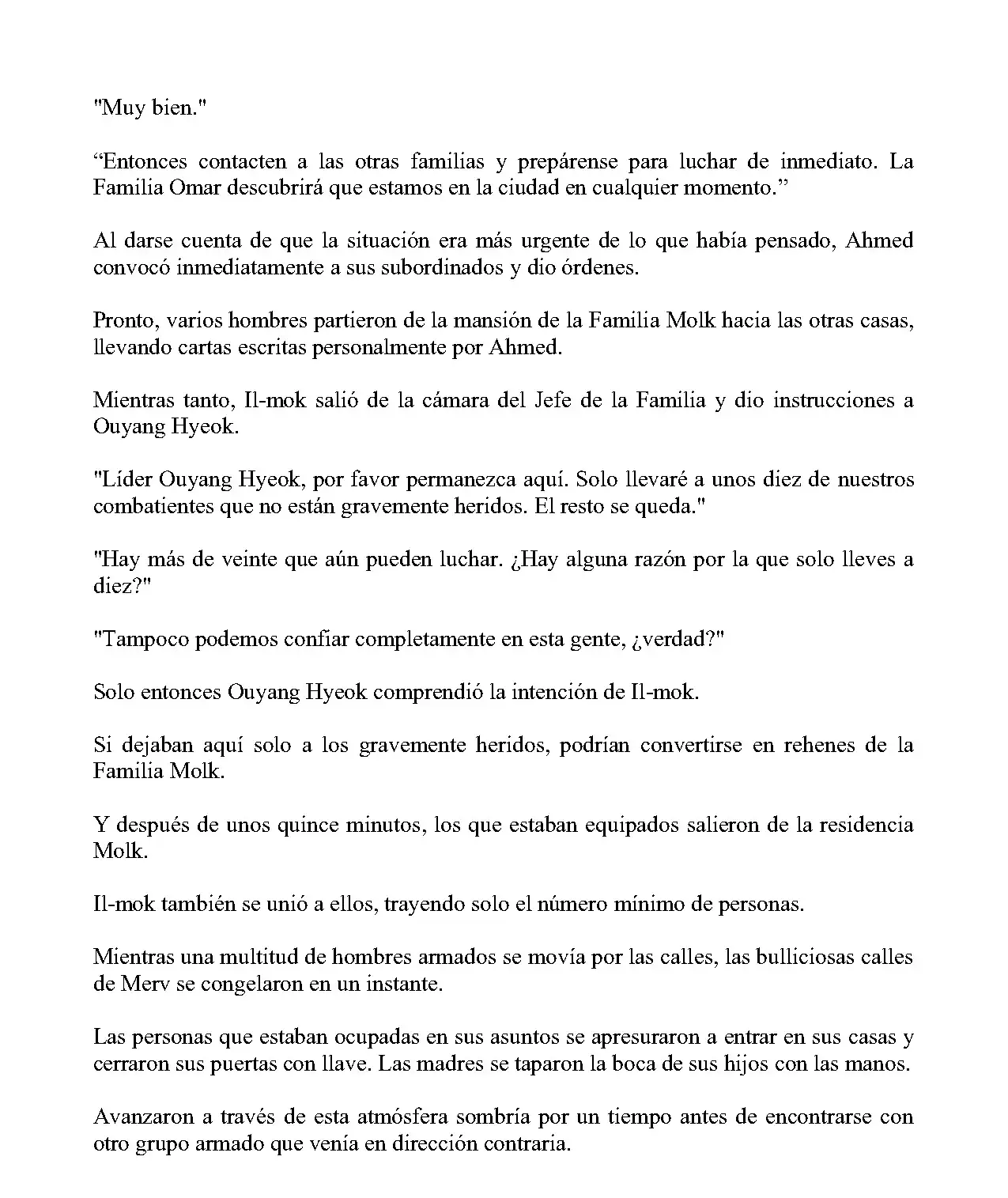 "Muy bien."

"Entonces contacten a las otras familias y prepárense para luchar de inmediato. La Familia Omar descubrirá que estamos en la ciudad en cualquier momento."

Al darse cuenta de que la situación era más urgente de lo que había pensado, Ahmed convocó inmediatamente a sus subordinados y dio órdenes.

Pronto, varios hombres partieron de la mansión de la Familia Molk hacia las otras casas, llevando cartas escritas personalmente por Ahmed.

Mientras tanto, Il-mok salió de la cámara del Jefe de la Familia y dio instrucciones a Ouyang Hyeok.

"Líder Ouyang Hyeok, por favor permanezca aquí. Solo llevaré a unos diez de nuestros combatientes que no están gravemente heridos. El resto se queda."

"Hay más de veinte que aún pueden luchar. ¿Hay alguna razón por la que solo lleves a diez?"

"Tampoco podemos confiar completamente en esta gente, ¿verdad?"

Solo entonces Ouyang Hyeok comprendió la intención de Il-mok.

Si dejaban aquí solo a los gravemente heridos, podrían convertirse en rehenes de la Familia Molk.

Y después de unos quince minutos, los que estaban equipados salieron de la residencia Molk.

Il-mok también se unió a ellos, trayendo solo el número mínimo de personas.

Mientras una multitud de hombres armados se movía por las calles, las bulliciosas calles de Merv se congelaron en un instante.

Las personas que estaban ocupadas en sus asuntos se apresuraron a entrar en sus casas y cerraron sus puertas con llave. Las madres se taparon la boca de sus hijos con las manos.

Avanzaron a través de esta atmósfera sombría por un tiempo antes de encontrarse con otro grupo armado que venía en dirección contraria.